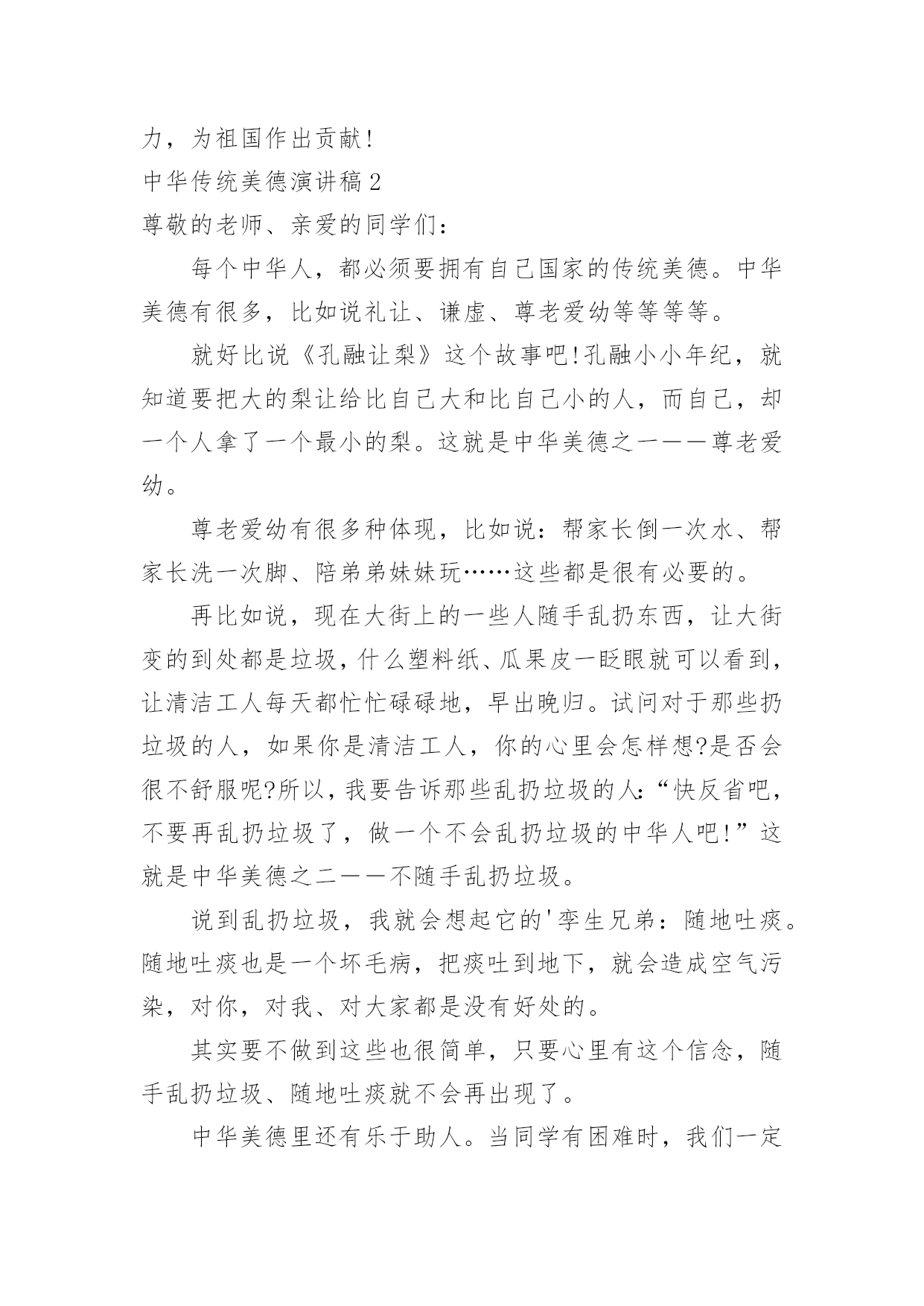 力，为祖国作出贡献!

中华传统美德演讲稿2

尊敬的老师、亲爱的同学们：

每个中华人，都必须要拥有自己国家的传统美德。中华美德有很多，比如说礼让、谦虚、尊老爱幼等等等等。

就好比说《孔融让梨》这个故事吧!孔融小小年纪，就知道要把大的梨让给比自己大和比自己小的人，而自己，却一个人拿了一个最小的梨。这就是中华美德之一——尊老爱幼。

尊老爱幼有很多种体现，比如说：帮家长倒一次水、帮家长洗一次脚、陪弟弟妹妹玩……这些都是很有必要的。

再比如说，现在大街上的一些人随手乱扔东西，让大街变的到处都是垃圾，什么塑料纸、瓜果皮一眨眼就可以看到，让清洁工人每天都忙忙碌碌地，早出晚归。试问对于那些扔垃圾的人，如果你是清洁工人，你的心里会怎样想?是否会很不舒服呢?所以，我要告诉那些乱扔垃圾的人:“快反省吧，不要再乱扔垃圾了，做一个不会乱扔垃圾的中华人吧!”这就是中华美德之二——不随手乱扔垃圾。

说到乱扔垃圾，我就会想起它的'孪生兄弟：随地吐痰。随地吐痰也是一个坏毛病，把痰吐到地下，就会造成空气污染，对你，对我、对大家都是没有好处的。

其实要不做到这些也很简单，只要心里有这个信念，随手乱扔垃圾、随地吐痰就不会再出现了。

中华美德里还有乐于助人。当同学有困难时，我们一定